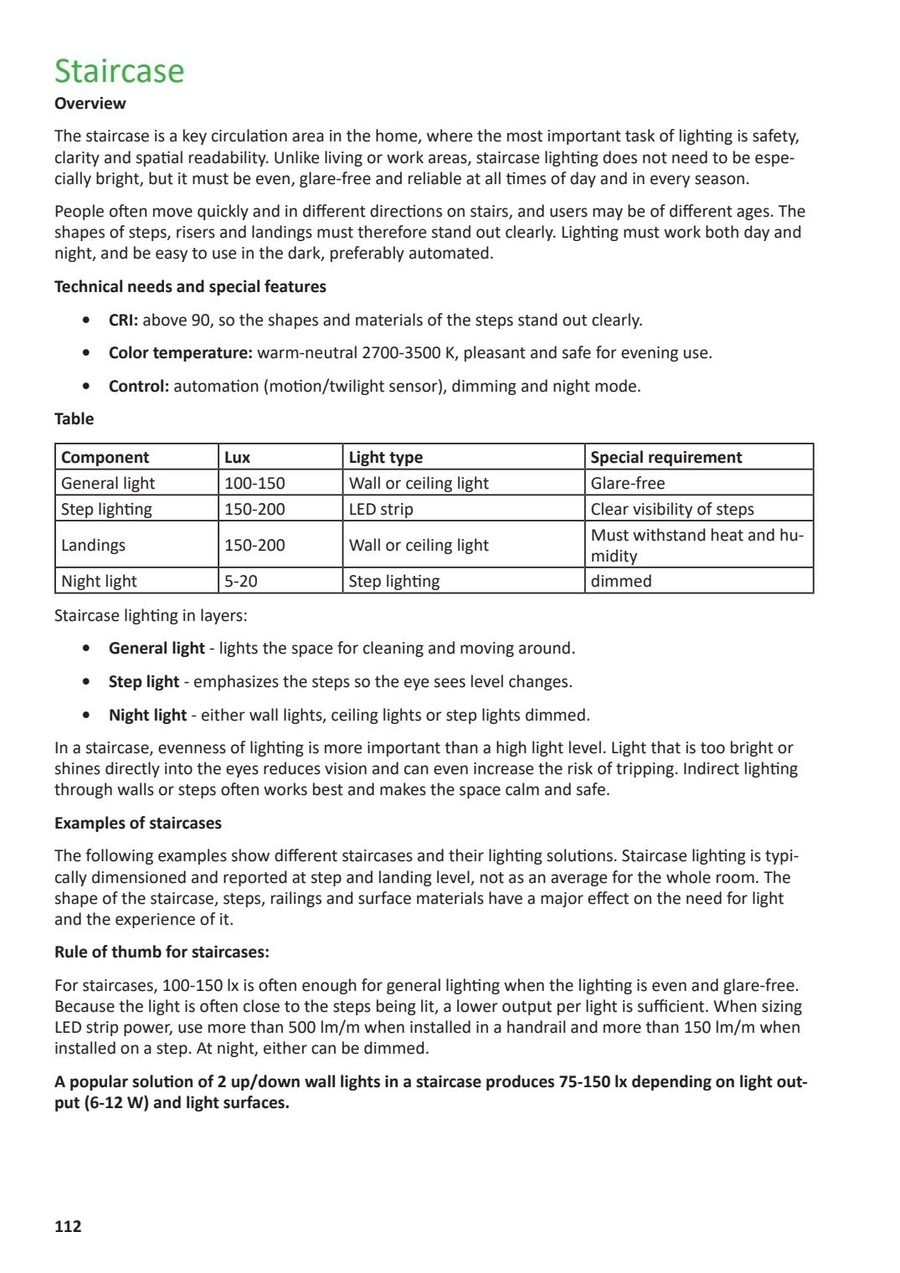 Staircase

Overview

The staircase is a key circulation area in the home, where the most important task of lighting is safety, clarity and spatial readability. Unlike living or work areas, staircase lighting does not need to be especially bright, but it must be even, glare-free and reliable at all times of day and in every season.

People often move quickly and in different directions on stairs, and users may be of different ages. The shapes of steps, risers and landings must therefore stand out clearly. Lighting must work both day and night, and be easy to use in the dark, preferably automated.

Technical needs and special features

• CRI: above 90, so the shapes and materials of the steps stand out clearly.

• Color temperature: warm-neutral 2700-3500 K, pleasant and safe for evening use.

• Control: automation (motion/twilight sensor), dimming and night mode.

Table

| Component | Lux | Light type | Special requirement |
|---|---|---|---|
| General light | 100-150 | Wall or ceiling light | Glare-free |
| Step lighting | 150-200 | LED strip | Clear visibility of steps |
| Landings | 150-200 | Wall or ceiling light | Must withstand heat and humidity |
| Night light | 5-20 | Step lighting | dimmed |

Staircase lighting in layers:

• General light - lights the space for cleaning and moving around.

• Step light - emphasizes the steps so the eye sees level changes.

• Night light - either wall lights, ceiling lights or step lights dimmed.

In a staircase, evenness of lighting is more important than a high light level. Light that is too bright or shines directly into the eyes reduces vision and can even increase the risk of tripping. Indirect lighting through walls or steps often works best and makes the space calm and safe.

Examples of staircases

The following examples show different staircases and their lighting solutions. Staircase lighting is typically dimensioned and reported at step and landing level, not as an average for the whole room. The shape of the staircase, steps, railings and surface materials have a major effect on the need for light and the experience of it.

Rule of thumb for staircases:

For staircases, 100-150 lx is often enough for general lighting when the lighting is even and glare-free. Because the light is often close to the steps being lit, a lower output per light is sufficient. When sizing LED strip power, use more than 500 lm/m when installed in a handrail and more than 150 lm/m when installed on a step. At night, either can be dimmed.

A popular solution of 2 up/down wall lights in a staircase produces 75-150 lx depending on light output (6-12 W) and light surfaces.

112